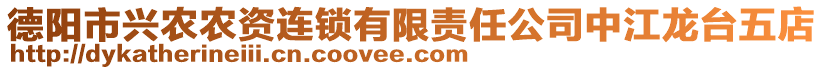 德阳市兴农农资连锁有限责任公司中江龙台五店
http://dykatherineiii.cn.coovee.com